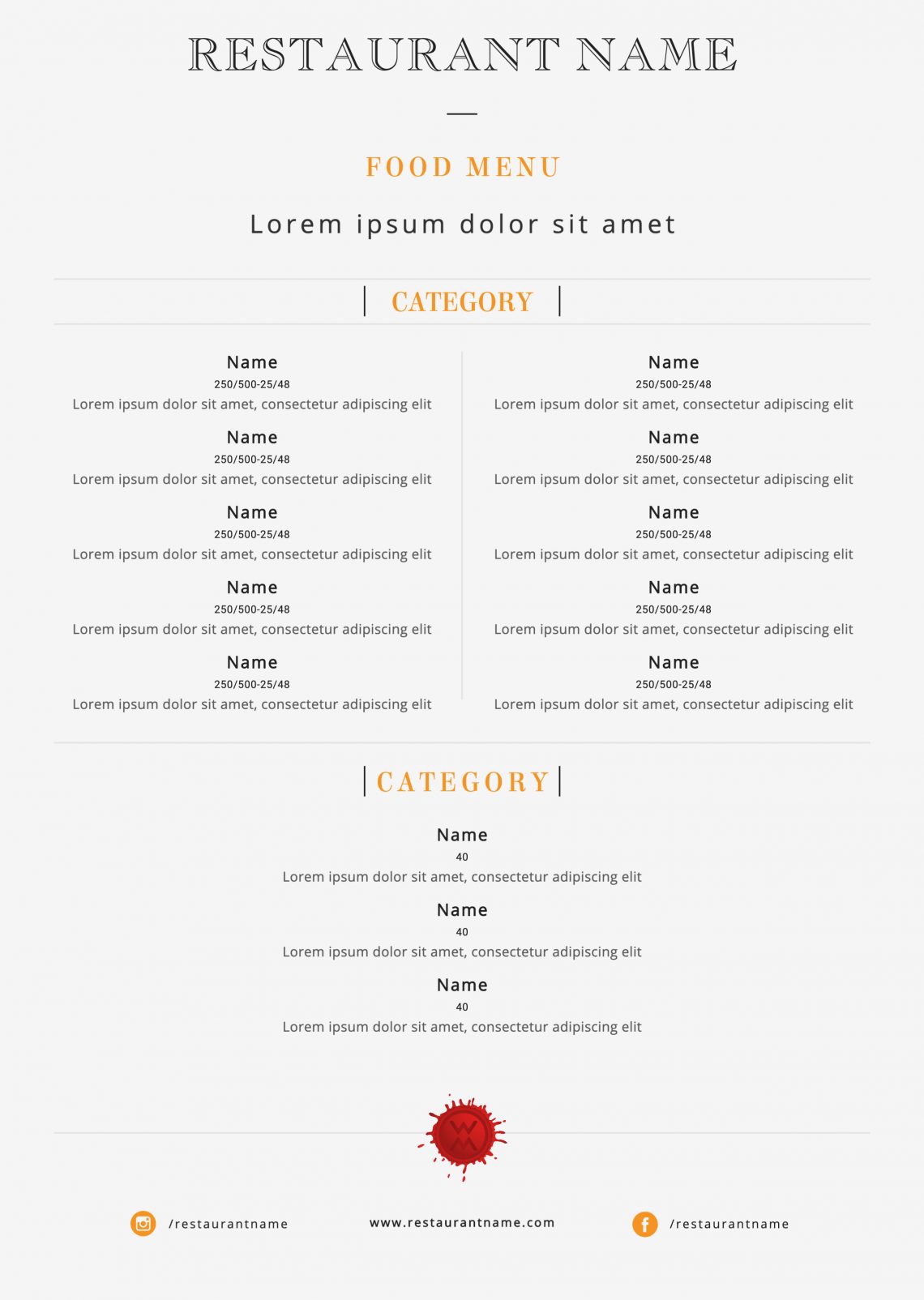 RESTAURANT NAME

FOOD MENU

Lorem ipsum dolor sit amet

CATEGORY

Name
250/500-25/48
Lorem ipsum dolor sit amet, consectetur adipiscing elit

Name
250/500-25/48
Lorem ipsum dolor sit amet, consectetur adipiscing elit

Name
250/500-25/48
Lorem ipsum dolor sit amet, consectetur adipiscing elit

Name
250/500-25/48
Lorem ipsum dolor sit amet, consectetur adipiscing elit

Name
250/500-25/48
Lorem ipsum dolor sit amet, consectetur adipiscing elit

Name
250/500-25/48
Lorem ipsum dolor sit amet, consectetur adipiscing elit

Name
250/500-25/48
Lorem ipsum dolor sit amet, consectetur adipiscing elit

Name
250/500-25/48
Lorem ipsum dolor sit amet, consectetur adipiscing elit

Name
250/500-25/48
Lorem ipsum dolor sit amet, consectetur adipiscing elit

Name
250/500-25/48
Lorem ipsum dolor sit amet, consectetur adipiscing elit

CATEGORY

Name
40
Lorem ipsum dolor sit amet, consectetur adipiscing elit

Name
40
Lorem ipsum dolor sit amet, consectetur adipiscing elit

Name
40
Lorem ipsum dolor sit amet, consectetur adipiscing elit

/restaurantname

www.restaurantname.com

/restaurantname